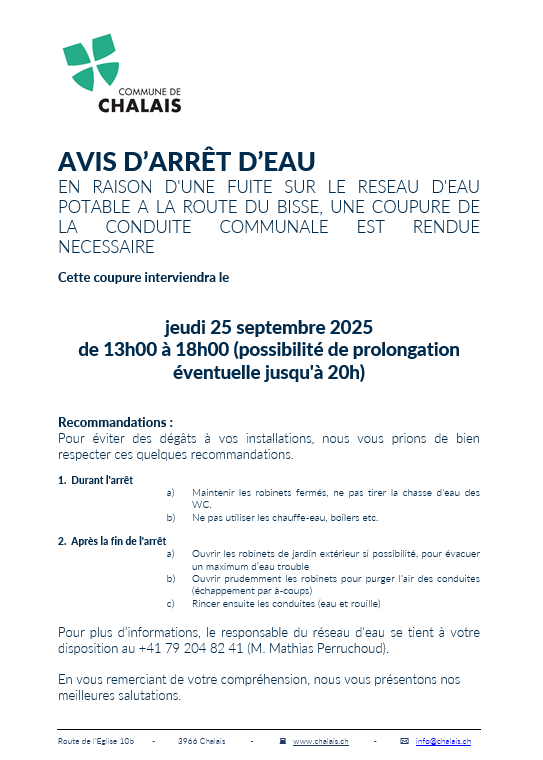 COMMUNE DE
CHALAIS

AVIS D'ARRÊT D'EAU
EN RAISON D'UNE FUITE SUR LE RESEAU D'EAU POTABLE A LA ROUTE DU BISSE, UNE COUPURE DE LA CONDUITE COMMUNALE EST RENDUE NECESSAIRE

Cette coupure interviendra le

jeudi 25 septembre 2025
de 13h00 à 18h00 (possibilité de prolongation éventuelle jusqu'à 20h)

Recommandations :
Pour éviter des dégâts à vos installations, nous vous prions de bien respecter ces quelques recommandations.

1. Durant l'arrêt
a) Maintenir les robinets fermés, ne pas tirer la chasse d'eau des WC.
b) Ne pas utiliser les chauffe-eau, boilers etc.

2. Après la fin de l'arrêt
a) Ouvrir les robinets de jardin extérieur si possibilité, pour évacuer un maximum d'eau trouble
b) Ouvrir prudemment les robinets pour purger l'air des conduites (échappement par à-coups)
c) Rincer ensuite les conduites (eau et rouille)

Pour plus d'informations, le responsable du réseau d'eau se tient à votre disposition au +41 79 204 82 41 (M. Mathias Perruchoud).

En vous remerciant de votre compréhension, nous vous présentons nos meilleures salutations.

Route de l'Eglise 10b - 3966 Chalais - www.chalais.ch - info@chalais.ch